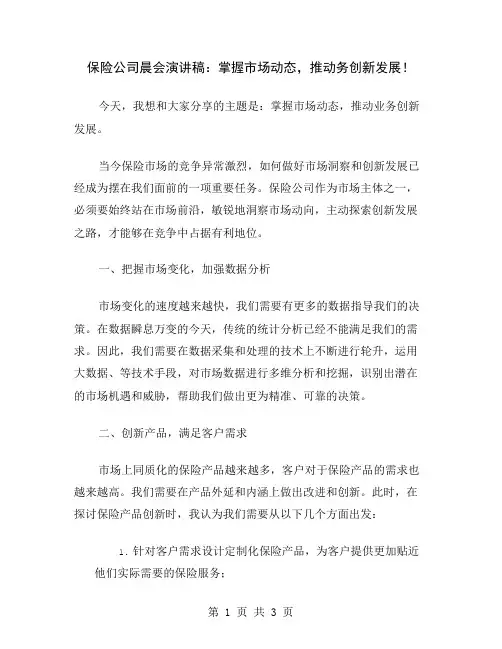 保险公司晨会演讲稿：掌握市场动态，推动务创新发展！

今天，我想和大家分享的主题是：掌握市场动态，推动业务创新发展。

当今保险市场的竞争异常激烈，如何做好市场洞察和创新发展已经成为摆在我们面前的一项重要任务。保险公司作为市场主体之一，必须要始终站在市场前沿，敏锐地洞察市场动向，主动探索创新发展之路，才能够在竞争中占据有利地位。

一、把握市场变化，加强数据分析

市场变化的速度越来越快，我们需要有更多的数据指导我们的决策。在数据瞬息万变的今天，传统的统计分析已经不能满足我们的需求。因此，我们需要在数据采集和处理的技术上不断进行轮升，运用大数据、等技术手段，对市场数据进行多维分析和挖掘，识别出潜在的市场机遇和威胁，帮助我们做出更为精准、可靠的决策。

二、创新产品，满足客户需求

市场上同质化的保险产品越来越多，客户对于保险产品的需求也越来越高。我们需要在产品外延和内涵上做出改进和创新。此时，在探讨保险产品创新时，我认为我们需要从以下几个方面出发：

1. 针对客户需求设计定制化保险产品，为客户提供更加贴近他们实际需要的保险服务；

第 1 页 共 3 页